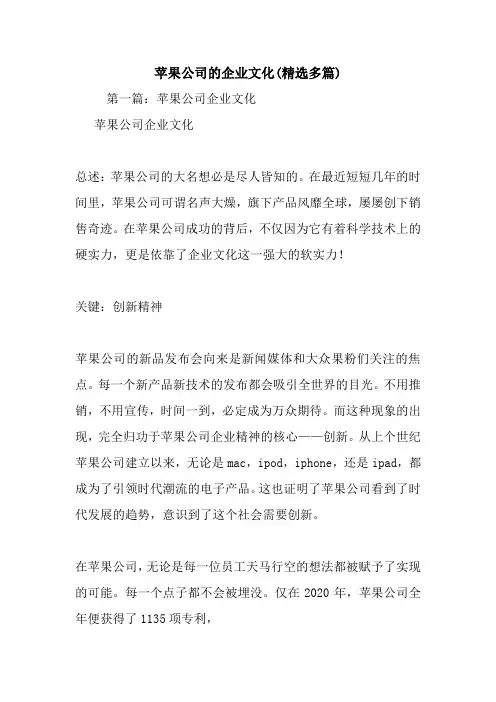 苹果公司的企业文化(精选多篇)

第一篇：苹果公司企业文化

苹果公司企业文化

总述：苹果公司的大名想必是尽人皆知的。在最近短短几年的时间里，苹果公司可谓名声大燥，旗下产品风靡全球，屡屡创下销售奇迹。在苹果公司成功的背后，不仅因为它有着科学技术上的硬实力，更是依靠了企业文化这一强大的软实力！

关键：创新精神

苹果公司的新品发布会向来是新闻媒体和大众果粉们关注的焦点。每一个新产品新技术的发布都会吸引全世界的目光。不用推销，不用宣传，时间一到，必定成为万众期待。而这种现象的出现，完全归功于苹果公司企业精神的核心——创新。从上个世纪苹果公司建立以来，无论是 mac，ipod，iphone，还是 ipad，都成为了引领时代潮流的电子产品。这也证明了苹果公司看到了时代发展的趋势，意识到了这个社会需要创新。

在苹果公司，无论是每一位员工天马行空的想法都被赋予了实现的可能。每一个点子都不会被埋没。仅在 2020 年，苹果公司全年便获得了 1135 项专利，